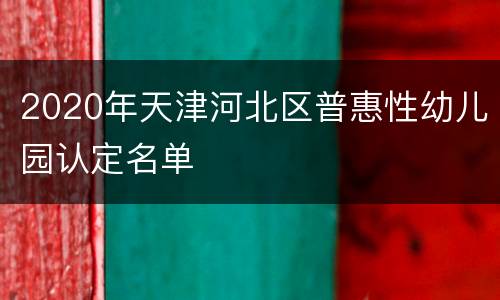 2020年天津河北区普惠性幼儿园认定名单